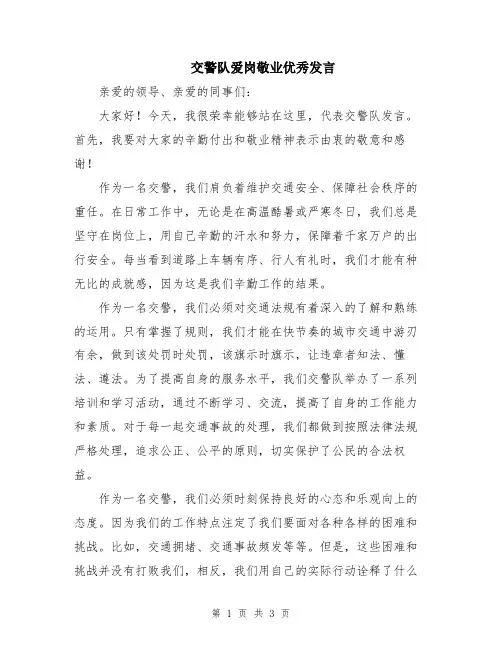 交警队爱岗敬业优秀发言

亲爱的领导、亲爱的同事们：

大家好！今天，我很荣幸能够站在这里，代表交警队发言。首先，我要对大家的辛勤付出和敬业精神表示由衷的敬意和感谢！

作为一名交警，我们肩负着维护交通安全、保障社会秩序的重任。在日常工作中，无论是在高温酷暑或严寒冬日，我们总是坚守在岗位上，用自己辛勤的汗水和努力，保障着千家万户的出行安全。每当看到道路上车辆有序、行人有礼时，我们才能有种无比的成就感，因为这是我们辛勤工作的结果。

作为一名交警，我们必须对交通法规有着深入的了解和熟练的运用。只有掌握了规则，我们才能在快节奏的城市交通中游刃有余，做到该处罚时处罚，该旗示时旗示，让违章者知法、懂法、遵法。为了提高自身的服务水平，我们交警队举办了一系列培训和学习活动，通过不断学习、交流，提高了自身的工作能力和素质。对于每一起交通事故的处理，我们都做到按照法律法规严格处理，追求公正、公平的原则，切实保护了公民的合法权益。

作为一名交警，我们必须时刻保持良好的心态和乐观向上的态度。因为我们的工作特点注定了我们要面对各种各样的困难和挑战。比如，交通拥堵、交通事故频发等等。但是，这些困难和挑战并没有打败我们，相反，我们用自己的实际行动诠释了什么

第 1 页 共 3 页